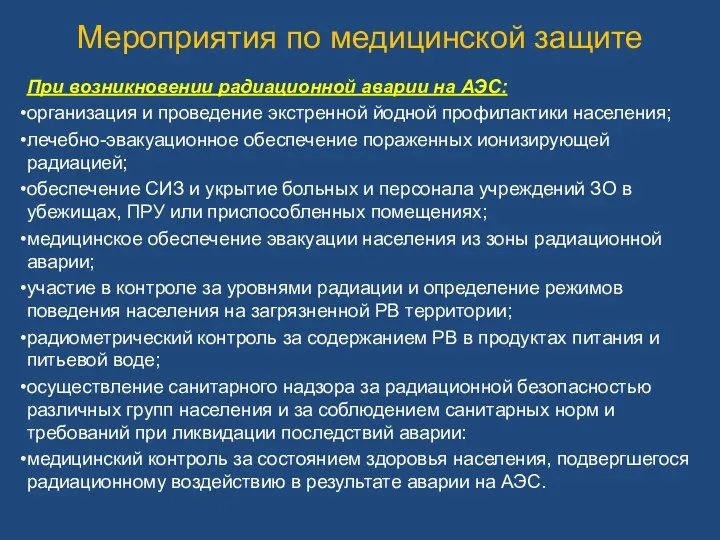 Мероприятия по медицинской защите

При возникновении радиационной аварии на АЭС:
•организация и проведение экстренной йодной профилактики населения;
•лечебно-эвакуационное обеспечение пораженных ионизирующей радиацией;
•обеспечение СИЗ и укрытие больных и персонала учреждений ЗО в убежищах, ПРУ или приспособленных помещениях;
•медицинское обеспечение эвакуации населения из зоны радиационной аварии;
•участие в контроле за уровнями радиации и определение режимов поведения населения на загрязненной РВ территории;
•радиометрический контроль за содержанием РВ в продуктах питания и питьевой воде;
•осуществление санитарного надзора за радиационной безопасностью различных групп населения и за соблюдением санитарных норм и требований при ликвидации последствий аварии:
•медицинский контроль за состоянием здоровья населения, подвергшегося радиационному воздействию в результате аварии на АЭС.